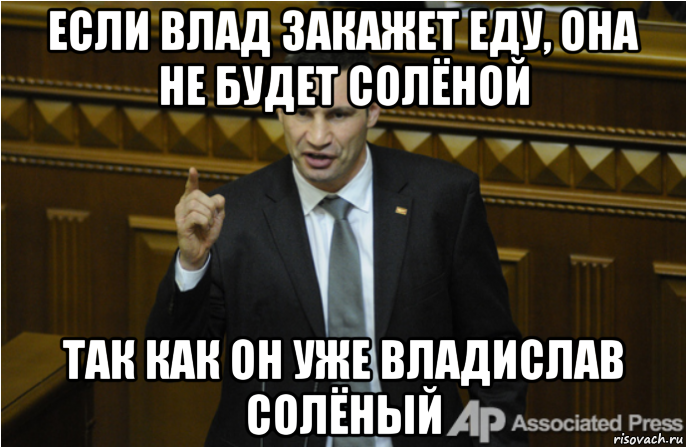 ЕСЛИ ВЛАД ЗАКАЖЕТ ЕДУ, ОНА НЕ БУДЕТ СОЛЁНОЙ

ТАК КАК ОН УЖЕ ВЛАДИСЛАВ СОЛЁНЫЙ

AP Associated Press

risovach.ru